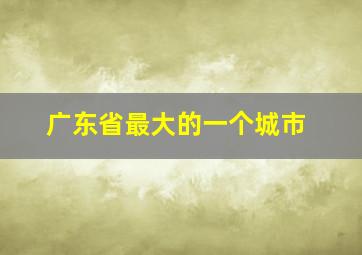 广东省最大的一个城市